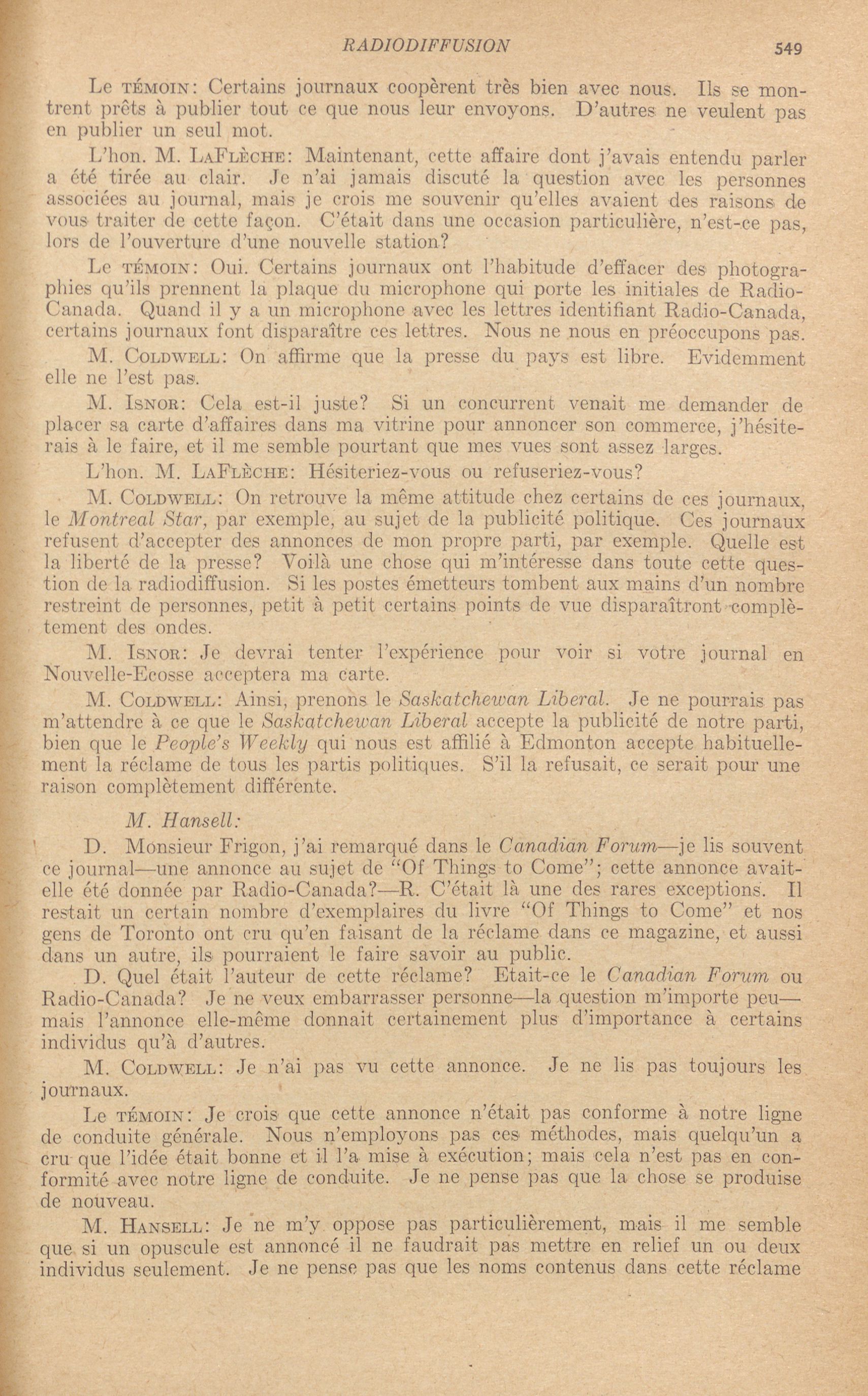 RADIODIFFUSION 549

Le TÉMOIN: Certains journaux coopèrent très bien avec nous. Ils se montrent prêts à publier tout ce que nous leur envoyons. D'autres ne veulent pas en publier un seul mot.

L'hon. M. LAFLÈCHE: Maintenant, cette affaire dont j'avais entendu parler a été tirée au clair. Je n'ai jamais discuté la question avec les personnes associées au journal, mais je crois me souvenir qu'elles avaient des raisons de vous traiter de cette façon. C'était dans une occasion particulière, n'est-ce pas, lors de l'ouverture d'une nouvelle station?

Le TÉMOIN: Oui. Certains journaux ont l'habitude d'effacer des photographies qu'ils prennent la plaque du microphone qui porte les initiales de Radio-Canada. Quand il y a un microphone avec les lettres identifiant Radio-Canada, certains journaux font disparaître ces lettres. Nous ne nous en préoccupons pas.

M. COLDWELL: On affirme que la presse du pays est libre. Evidemment elle ne l'est pas.

M. ISNOR: Cela est-il juste? Si un concurrent venait me demander de placer sa carte d'affaires dans ma vitrine pour annoncer son commerce, j'hésiterais à le faire, et il me semble pourtant que mes vues sont assez larges.

L'hon. M. LAFLÈCHE: Hésiteriez-vous ou refuseriez-vous?

M. COLDWELL: On retrouve la même attitude chez certains de ces journaux, le Montreal Star, par exemple, au sujet de la publicité politique. Ces journaux refusent d'accepter des annonces de mon propre parti, par exemple. Quelle est la liberté de la presse? Voilà une chose qui m'intéresse dans toute cette question de la radiodiffusion. Si les postes émetteurs tombent aux mains d'un nombre restreint de personnes, petit à petit certains points de vue disparaîtront complètement des ondes.

M. ISNOR: Je devrai tenter l'expérience pour voir si votre journal en Nouvelle-Ecosse acceptera ma carte.

M. COLDWELL: Ainsi, prenons le Saskatchewan Liberal. Je ne pourrais pas m'attendre à ce que le Saskatchewan Liberal accepte la publicité de notre parti, bien que le People's Weekly qui nous est affilié à Edmonton accepte habituellement la réclame de tous les partis politiques. S'il la refusait, ce serait pour une raison complètement différente.

M. Hansell:

D. Monsieur Frigon, j'ai remarqué dans le Canadian Forum—je lis souvent ce journal—une annonce au sujet de "Of Things to Come"; cette annonce avait-elle été donnée par Radio-Canada?—R. C'était là une des rares exceptions. Il restait un certain nombre d'exemplaires du livre "Of Things to Come" et nos gens de Toronto ont cru qu'en faisant de la réclame dans ce magazine, et aussi dans un autre, ils pourraient le faire savoir au public.

D. Quel était l'auteur de cette réclame? Etait-ce le Canadian Forum ou Radio-Canada? Je ne veux embarrasser personne—la question m'importe peu—mais l'annonce elle-même donnait certainement plus d'importance à certains individus qu'à d'autres.

M. COLDWELL: Je n'ai pas vu cette annonce. Je ne lis pas toujours les journaux.

Le TÉMOIN: Je crois que cette annonce n'était pas conforme à notre ligne de conduite générale. Nous n'employons pas ces méthodes, mais quelqu'un a cru que l'idée était bonne et il l'a mise à exécution; mais cela n'est pas en conformité avec notre ligne de conduite. Je ne pense pas que la chose se produise de nouveau.

M. HANSELL: Je ne m'y oppose pas particulièrement, mais il me semble que si un opuscule est annoncé il ne faudrait pas mettre en relief un ou deux individus seulement. Je ne pense pas que les noms contenus dans cette réclame